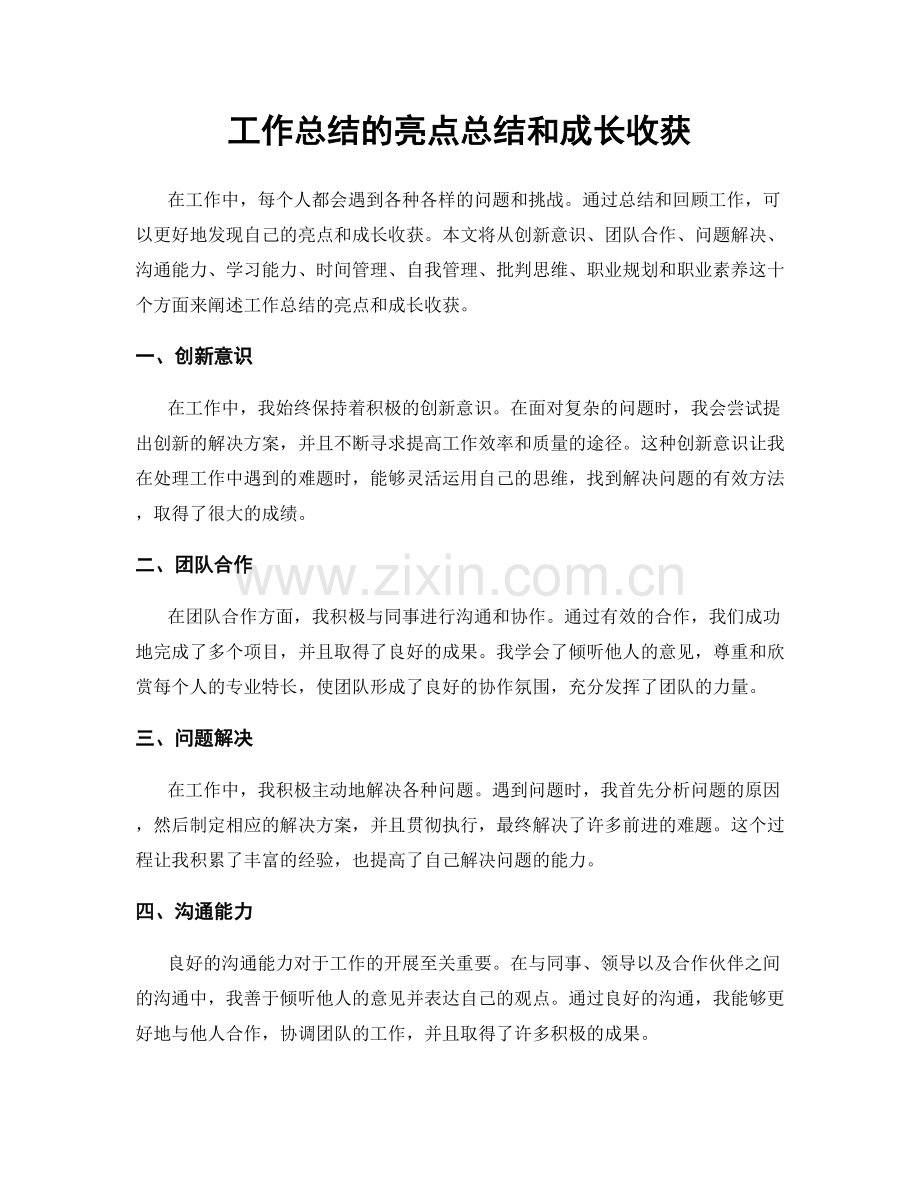 工作总结的亮点总结和成长收获

在工作中，每个人都会遇到各种各样的问题和挑战。通过总结和回顾工作，可以更好地发现自己的亮点和成长收获。本文将从创新意识、团队合作、问题解决、沟通能力、学习能力、时间管理、自我管理、批判思维、职业规划和职业素养这十个方面来阐述工作总结的亮点和成长收获。

一、创新意识

在工作中，我始终保持着积极的创新意识。在面对复杂的问题时，我会尝试提出创新的解决方案，并且不断寻求提高工作效率和质量的途径。这种创新意识让我在处理工作中遇到的难题时，能够灵活运用自己的思维，找到解决问题的有效方法，取得了很大的成绩。

二、团队合作

www.zixin.com.cn

在团队合作方面，我积极与同事进行沟通和协作。通过有效的合作，我们成功地完成了多个项目，并且取得了良好的成果。我学会了倾听他人的意见，尊重和欣赏每个人的专业特长，使团队形成了良好的协作氛围，充分发挥了团队的力量。

三、问题解决

在工作中，我积极主动地解决各种问题。遇到问题时，我首先分析问题的原因，然后制定相应的解决方案，并且贯彻执行，最终解决了许多前进的难题。这个过程让我积累了丰富的经验，也提高了自己解决问题的能力。

四、沟通能力

良好的沟通能力对于工作的开展至关重要。在与同事、领导以及合作伙伴之间的沟通中，我善于倾听他人的意见并表达自己的观点。通过良好的沟通，我能够更好地与他人合作，协调团队的工作，并且取得了许多积极的成果。